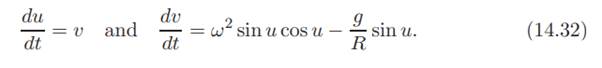 $\frac{du}{dt} = v$ and $\frac{dv}{dt} = \omega^2 \sin u \cos u - \frac{g}{R} \sin u.$ (14.32)